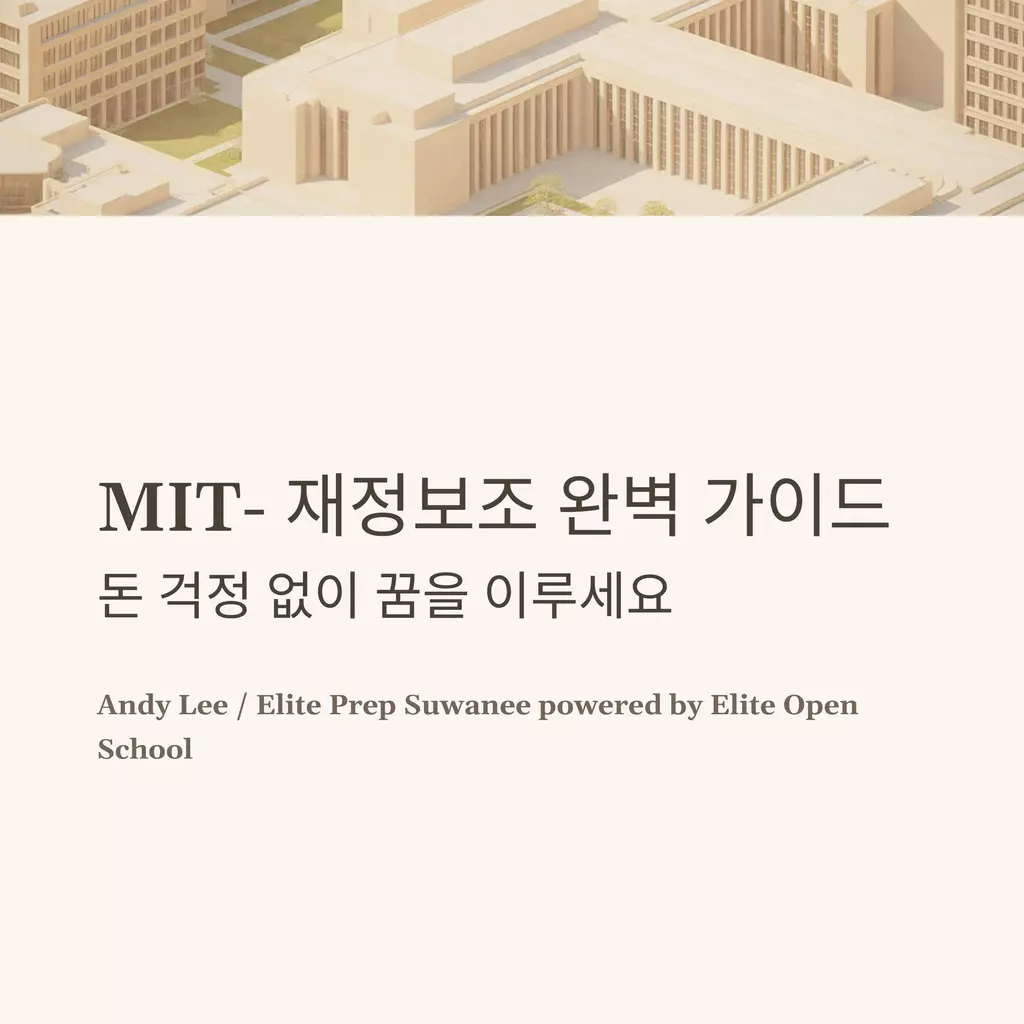 MIT- 재정보조 완벽 가이드

돈 걱정 없이 꿈을 이루세요

Andy Lee / Elite Prep Suwanee powered by Elite Open School